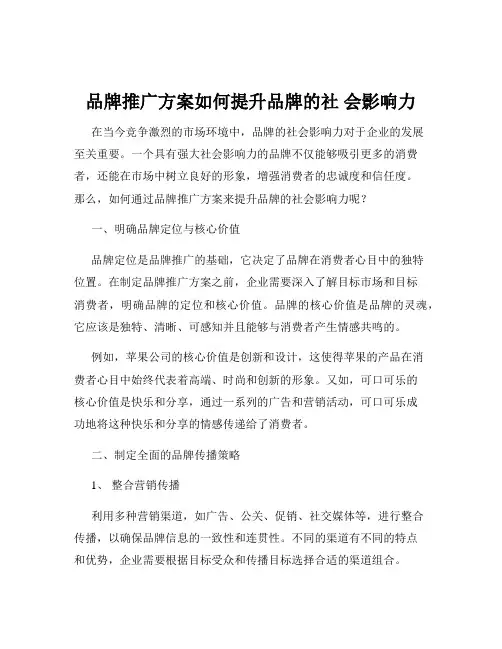 品牌推广方案如何提升品牌的社 会影响力

在当今竞争激烈的市场环境中，品牌的社会影响力对于企业的发展至关重要。一个具有强大社会影响力的品牌不仅能够吸引更多的消费者，还能在市场中树立良好的形象，增强消费者的忠诚度和信任度。那么，如何通过品牌推广方案来提升品牌的社会影响力呢？

一、明确品牌定位与核心价值

品牌定位是品牌推广的基础，它决定了品牌在消费者心目中的独特位置。在制定品牌推广方案之前，企业需要深入了解目标市场和目标消费者，明确品牌的定位和核心价值。品牌的核心价值是品牌的灵魂，它应该是独特、清晰、可感知并且能够与消费者产生情感共鸣的。

例如，苹果公司的核心价值是创新和设计，这使得苹果的产品在消费者心目中始终代表着高端、时尚和创新的形象。又如，可口可乐的核心价值是快乐和分享，通过一系列的广告和营销活动，可口可乐成功地将这种快乐和分享的情感传递给了消费者。

二、制定全面的品牌传播策略

1、 整合营销传播

利用多种营销渠道，如广告、公关、促销、社交媒体等，进行整合传播，以确保品牌信息的一致性和连贯性。不同的渠道有不同的特点和优势，企业需要根据目标受众和传播目标选择合适的渠道组合。